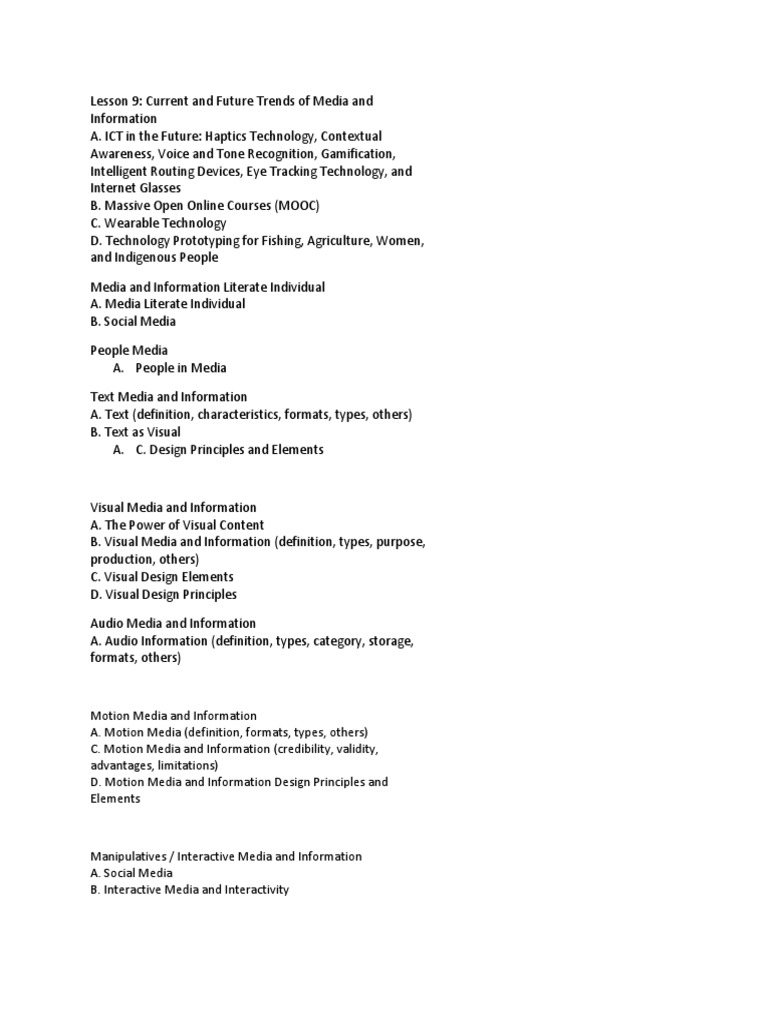 Lesson 9: Current and Future Trends of Media and Information
A. ICT in the Future: Haptics Technology, Contextual Awareness, Voice and Tone Recognition, Gamification, Intelligent Routing Devices, Eye Tracking Technology, and Internet Glasses
B. Massive Open Online Courses (MOOC)
C. Wearable Technology
D. Technology Prototyping for Fishing, Agriculture, Women, and Indigenous People

Media and Information Literate Individual
A. Media Literate Individual
B. Social Media

People Media
A. People in Media

Text Media and Information
A. Text (definition, characteristics, formats, types, others)
B. Text as Visual
A. C. Design Principles and Elements

Visual Media and Information
A. The Power of Visual Content
B. Visual Media and Information (definition, types, purpose, production, others)
C. Visual Design Elements
D. Visual Design Principles

Audio Media and Information
A. Audio Information (definition, types, category, storage, formats, others)

Motion Media and Information
A. Motion Media (definition, formats, types, others)
C. Motion Media and Information (credibility, validity, advantages, limitations)
D. Motion Media and Information Design Principles and Elements

Manipulatives / Interactive Media and Information
A. Social Media
B. Interactive Media and Interactivity